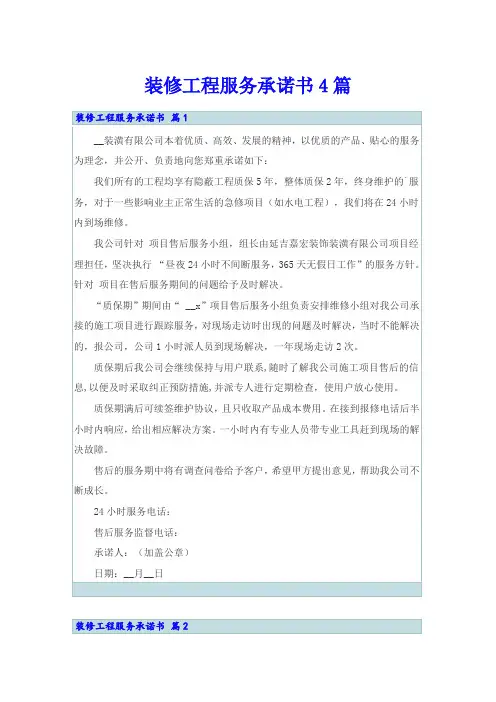 装修工程服务承诺书4篇

装修工程服务承诺书 篇1

__装潢有限公司本着优质、高效、发展的精神，以优质的产品、贴心的服务为理念，并公开、负责地向您郑重承诺如下：

我们所有的工程均享有隐蔽工程质保5年，整体质保2年，终身维护的`服务，对于一些影响业主正常生活的急修项目（如水电工程），我们将在24小时内到场维修。

我公司针对 项目售后服务小组，组长由延吉嘉宏装饰装潢有限公司项目经理担任，坚决执行 “昼夜24小时不间断服务，365天无假日工作”的服务方针。针对 项目在售后服务期间的问题给予及时解决。

“质保期”期间由“ __x”项目售后服务小组负责安排维修小组对我公司承接的施工项目进行跟踪服务，对现场走访时出现的问题及时解决，当时不能解决的，报公司，公司1小时派人员到现场解决，一年现场走访2次。

质保期后我公司会继续保持与用户联系，随时了解我公司施工项目售后的信息，以便及时采取纠正预防措施，并派专人进行定期检查，使用户放心使用。

质保期满后可续签维护协议，且只收取产品成本费用。在接到报修电话后半小时内响应，给出相应解决方案。一小时内有专业人员带专业工具赶到现场的解决故障。

售后的服务期中将有调查问卷给予客户，希望甲方提出意见，帮助我公司不断成长。

24小时服务电话：

售后服务监督电话：

承诺人：（加盖公章）

日期：__月__日

装修工程服务承诺书 篇2